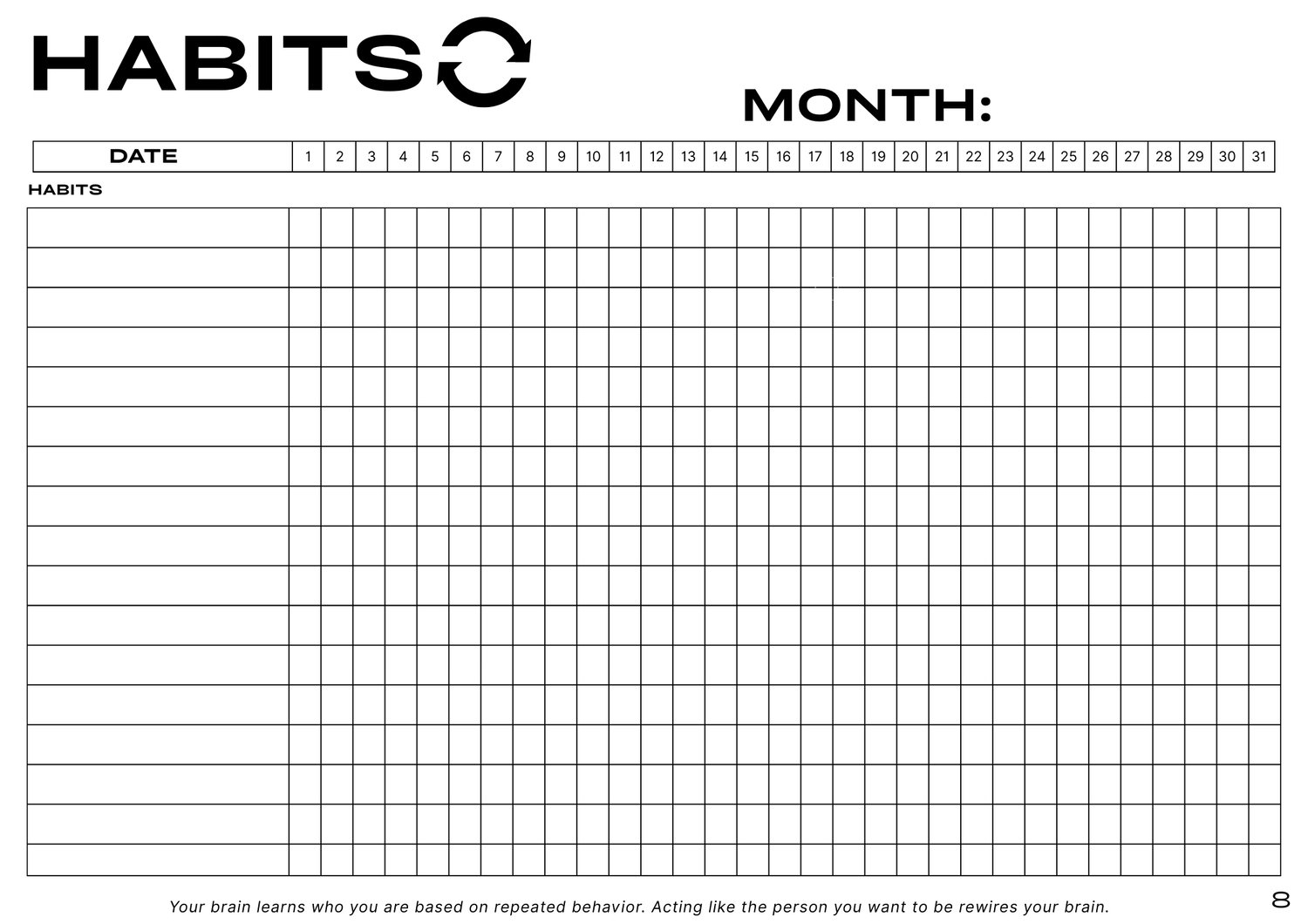 HABITS

MONTH:

| DATE | 1 | 2 | 3 | 4 | 5 | 6 | 7 | 8 | 9 | 10 | 11 | 12 | 13 | 14 | 15 | 16 | 17 | 18 | 19 | 20 | 21 | 22 | 23 | 24 | 25 | 26 | 27 | 28 | 29 | 30 | 31 |
|---|---|---|---|---|---|---|---|---|---|---|---|---|---|---|---|---|---|---|---|---|---|---|---|---|---|---|---|---|---|---|---|

HABITS

Your brain learns who you are based on repeated behavior. Acting like the person you want to be rewires your brain.

8